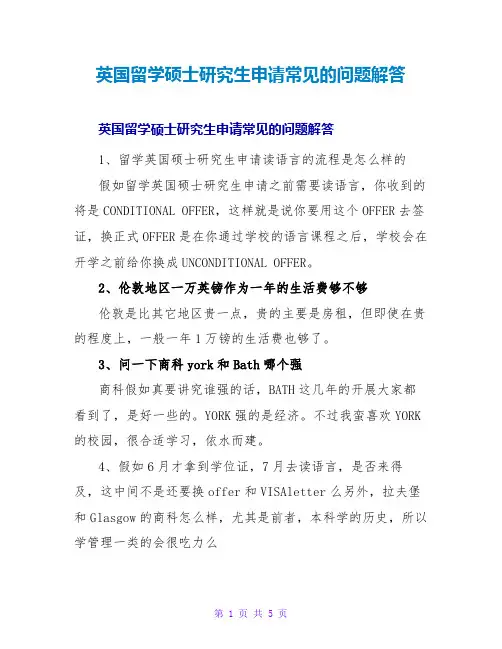 英国留学硕士研究生申请常见的问题解答

英国留学硕士研究生申请常见的问题解答

1、留学英国硕士研究生申请读语言的流程是怎么样的

假如留学英国硕士研究生申请之前需要读语言，你收到的将是CONDITIONAL OFFER，这样就是说你要用这个OFFER去签证，换正式OFFER是在你通过学校的语言课程之后，学校会在开学之前给你换成UNCONDITIONAL OFFER。

2、伦敦地区一万英镑作为一年的生活费够不够

伦敦是比其它地区贵一点，贵的主要是房租，但即使在贵的程度上，一般一年1万镑的生活费也够了。

3、问一下商科york和Bath哪个强

商科假如真要讲究谁强的话，BATH这几年的开展大家都看到了，是好一些的。YORK强的是经济。不过我蛮喜欢YORK的校园，很合适学习，依水而建。

4、假如6月才拿到学位证，7月去读语言，是否来得及，这中间不是还要换offer和VISAletter么另外，拉夫堡和Glasgow的商科怎么样，尤其是前者，本科学的历史，所以学管理一类的会很吃力么

第 1 页 共 5 页